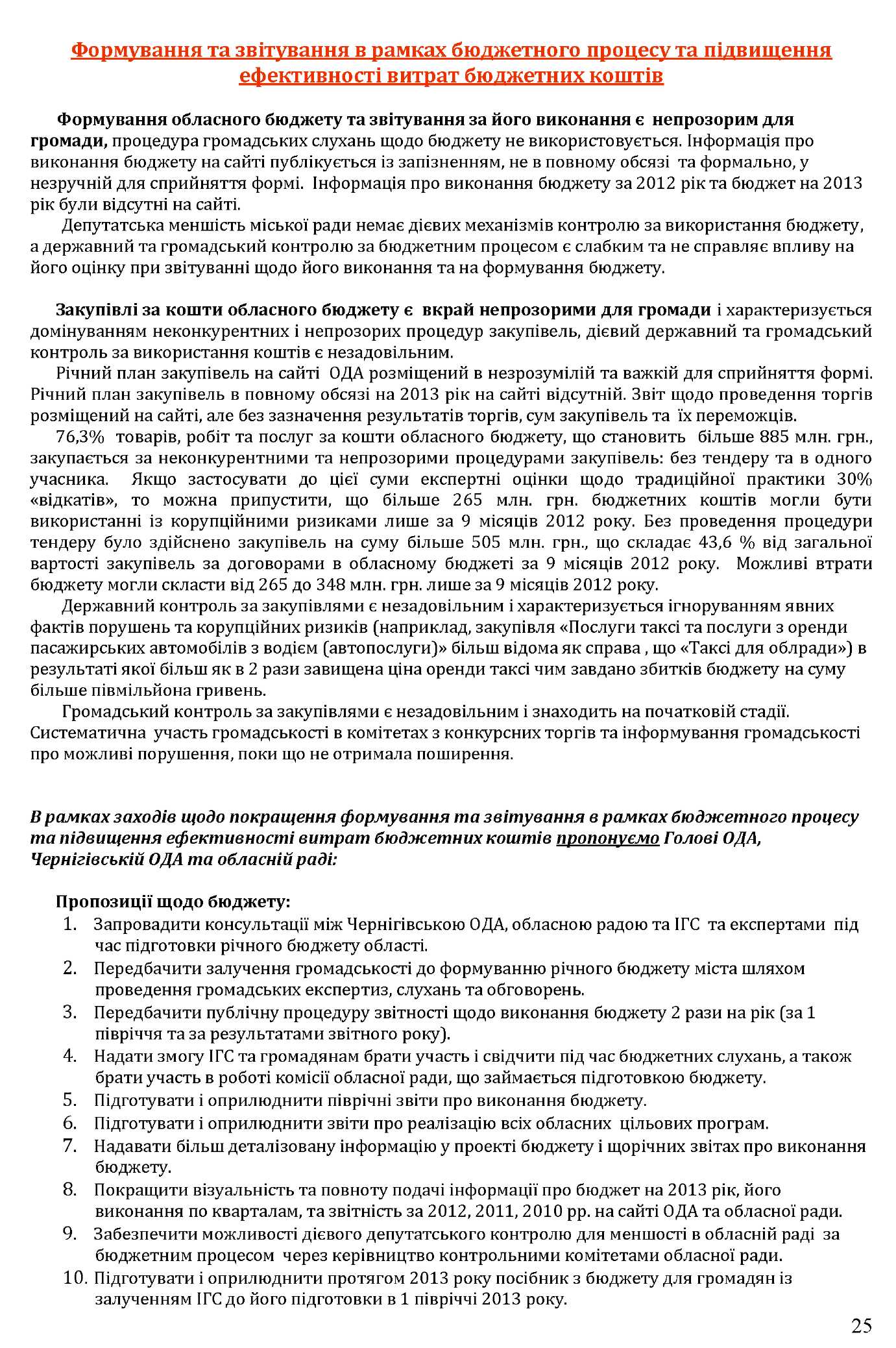 Формування та звітування в рамках бюджетного процесу та підвищення ефективності витрат бюджетних коштів

Формування обласного бюджету та звітування за його виконання є непрозорим для громади, процедура громадських слухань щодо бюджету не використовується. Інформація про виконання бюджету на сайті публікується із запізненням, не в повному обсязі та формально, у незручній для сприйняття формі. Інформація про виконання бюджету за 2012 рік та бюджет на 2013 рік були відсутні на сайті.

Депутатська меншість міської ради немає дієвих механізмів контролю за використання бюджету, а державний та громадський контролю за бюджетним процесом є слабким та не справляє впливу на його оцінку при звітуванні щодо його виконання та на формування бюджету.

Закупівлі за кошти обласного бюджету є вкрай непрозорими для громади і характеризується домінуванням неконкурентних і непрозорих процедур закупівель, дієвий державний та громадський контроль за використання коштів є незадовільним.

Річний план закупівель на сайті ОДА розміщений в незрозумілій та важкій для сприйняття формі. Річний план закупівель в повному обсязі на 2013 рік на сайті відсутній. Звіт щодо проведення торгів розміщений на сайті, але без зазначення результатів торгів, сум закупівель та їх переможців.

76,3% товарів, робіт та послуг за кошти обласного бюджету, що становить більше 885 млн. грн., закупається за неконкурентними та непрозорими процедурами закупівель: без тендеру та в одного учасника. Якщо застосувати до цієї суми експертні оцінки щодо традиційної практики 30% «відкатів», то можна припустити, що більше 265 млн. грн. бюджетних коштів могли бути використанні із корупційними ризиками лише за 9 місяців 2012 року. Без проведення процедури тендеру було здійснено закупівель на суму більше 505 млн. грн., що складає 43,6 % від загальної вартості закупівель за договорами в обласному бюджеті за 9 місяців 2012 року. Можливі втрати бюджету могли скласти від 265 до 348 млн. грн. лише за 9 місяців 2012 року.

Державний контроль за закупівлями є незадовільним і характеризується ігноруванням явних фактів порушень та корупційних ризиків (наприклад, закупівля «Послуги таксі та послуги з оренди пасажирських автомобілів з водієм (автопослуги)» більш відома як справа , що «Таксі для облради») в результаті якої більш як в 2 рази завищена ціна оренди таксі чим завдано збитків бюджету на суму більше півмільйона гривень.

Громадський контроль за закупівлями є незадовільним і знаходить на початковій стадії. Систематична участь громадськості в комітетах з конкурсних торгів та інформування громадськості про можливі порушення, поки що не отримала поширення.

В рамках заходів щодо покращення формування та звітування в рамках бюджетного процесу та підвищення ефективності витрат бюджетних коштів пропонуємо Голові ОДА, Чернігівській ОДА та обласній раді:

Пропозиції щодо бюджету:
1. Запровадити консультації між Чернігівською ОДА, обласною радою та ІГС та експертами під час підготовки річного бюджету області.
2. Передбачити залучення громадськості до формуванню річного бюджету міста шляхом проведення громадських експертиз, слухань та обговорень.
3. Передбачити публічну процедуру звітності щодо виконання бюджету 2 рази на рік (за 1 півріччя та за результатами звітного року).
4. Надати змогу ІГС та громадянам брати участь і свідчити під час бюджетних слухань, а також брати участь в роботі комісії обласної ради, що займається підготовкою бюджету.
5. Підготувати і оприлюднити піврічні звіти про виконання бюджету.
6. Підготувати і оприлюднити звіти про реалізацію всіх обласних цільових програм.
7. Надавати більш деталізовану інформацію у проекті бюджету і щорічних звітах про виконання бюджету.
8. Покращити візуальність та повноту подачі інформації про бюджет на 2013 рік, його виконання по кварталам, та звітність за 2012, 2011, 2010 рр. на сайті ОДА та обласної ради.
9. Забезпечити можливості дієвого депутатського контролю для меншості в обласній раді за бюджетним процесом через керівництво контрольними комітетами обласної ради.
10. Підготувати і оприлюднити протягом 2013 року посібник з бюджету для громадян із залученням ІГС до його підготовки в 1 півріччі 2013 року.

25